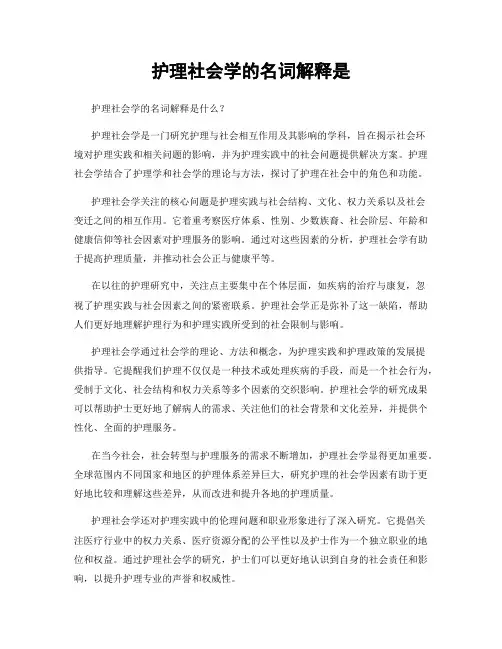 护理社会学的名词解释是

护理社会学的名词解释是什么？

护理社会学是一门研究护理与社会相互作用及其影响的学科，旨在揭示社会环境对护理实践和相关问题的影响，并为护理实践中的社会问题提供解决方案。护理社会学结合了护理学和社会学的理论与方法，探讨了护理在社会中的角色和功能。

护理社会学关注的核心问题是护理实践与社会结构、文化、权力关系以及社会变迁之间的相互作用。它着重考察医疗体系、性别、少数族裔、社会阶层、年龄和健康信仰等社会因素对护理服务的影响。通过对这些因素的分析，护理社会学有助于提高护理质量，并推动社会公正与健康平等。

在以往的护理研究中，关注点主要集中在个体层面，如疾病的治疗与康复，忽视了护理实践与社会因素之间的紧密联系。护理社会学正是弥补了这一缺陷，帮助人们更好地理解护理行为和护理实践所受到的社会限制与影响。

护理社会学通过社会学的理论、方法和概念，为护理实践和护理政策的发展提供指导。它提醒我们护理不仅仅是一种技术或处理疾病的手段，而是一个社会行为，受制于文化、社会结构和权力关系等多个因素的交织影响。护理社会学的研究成果可以帮助护士更好地了解病人的需求、关注他们的社会背景和文化差异，并提供个性化、全面的护理服务。

在当今社会，社会转型与护理服务的需求不断增加，护理社会学显得更加重要。全球范围内不同国家和地区的护理体系差异巨大，研究护理的社会学因素有助于更好地比较和理解这些差异，从而改进和提升各地的护理质量。

护理社会学还对护理实践中的伦理问题和职业形象进行了深入研究。它提倡关注医疗行业中的权力关系、医疗资源分配的公平性以及护士作为一个独立职业的地位和权益。通过护理社会学的研究，护士们可以更好地认识到自身的社会责任和影响，以提升护理专业的声誉和权威性。